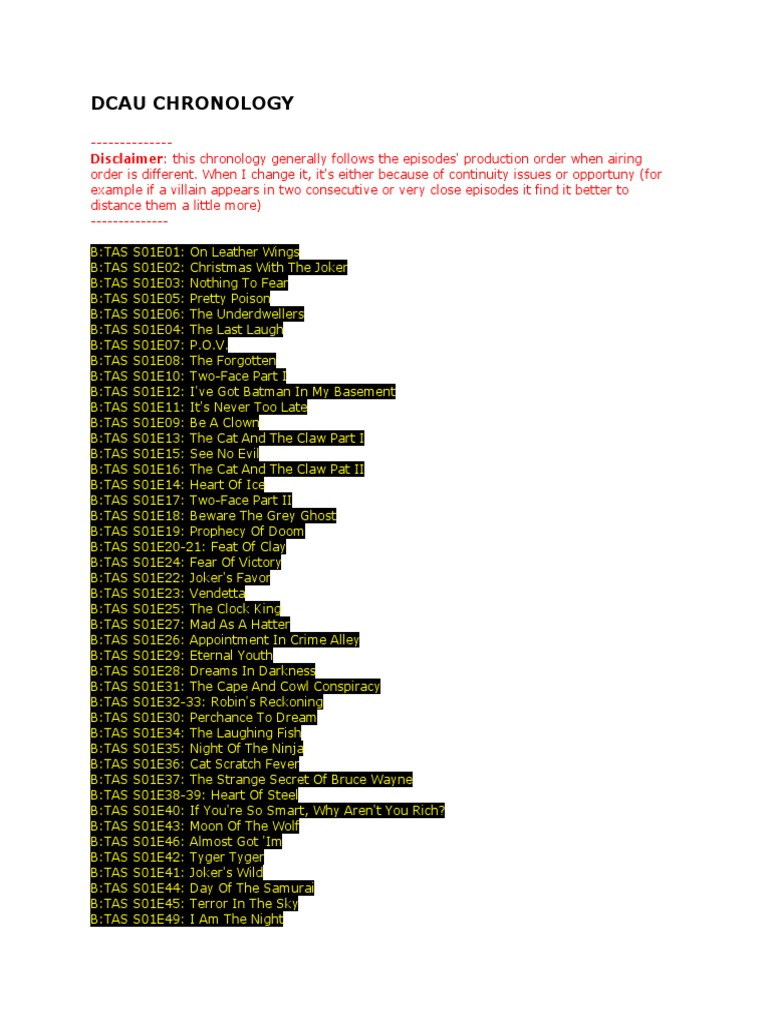 DCAU CHRONOLOGY

--------------
Disclaimer: this chronology generally follows the episodes' production order when airing order is different. When I change it, it's either because of continuity issues or opportuny (for example if a villain appears in two consecutive or very close episodes it find it better to distance them a little more)
--------------

B:TAS S01E01: On Leather Wings
B:TAS S01E02: Christmas With The Joker
B:TAS S01E03: Nothing To Fear
B:TAS S01E05: Pretty Poison
B:TAS S01E06: The Underdwellers
B:TAS S01E04: The Last Laugh
B:TAS S01E07: P.O.V.
B:TAS S01E08: The Forgotten
B:TAS S01E10: Two-Face Part I
B:TAS S01E12: I've Got Batman In My Basement
B:TAS S01E11: It's Never Too Late
B:TAS S01E09: Be A Clown
B:TAS S01E13: The Cat And The Claw Part I
B:TAS S01E15: See No Evil
B:TAS S01E16: The Cat And The Claw Pat II
B:TAS S01E14: Heart Of Ice
B:TAS S01E17: Two-Face Part II
B:TAS S01E18: Beware The Grey Ghost
B:TAS S01E19: Prophecy Of Doom
B:TAS S01E20-21: Feat Of Clay
B:TAS S01E24: Fear Of Victory
B:TAS S01E22: Joker's Favor
B:TAS S01E23: Vendetta
B:TAS S01E25: The Clock King
B:TAS S01E27: Mad As A Hatter
B:TAS S01E26: Appointment In Crime Alley
B:TAS S01E29: Eternal Youth
B:TAS S01E28: Dreams In Darkness
B:TAS S01E31: The Cape And Cowl Conspiracy
B:TAS S01E32-33: Robin's Reckoning
B:TAS S01E30: Perchance To Dream
B:TAS S01E34: The Laughing Fish
B:TAS S01E35: Night Of The Ninja
B:TAS S01E36: Cat Scratch Fever
B:TAS S01E37: The Strange Secret Of Bruce Wayne
B:TAS S01E38-39: Heart Of Steel
B:TAS S01E40: If You're So Smart, Why Aren't You Rich?
B:TAS S01E43: Moon Of The Wolf
B:TAS S01E46: Almost Got 'Im
B:TAS S01E42: Tyger Tyger
B:TAS S01E41: Joker's Wild
B:TAS S01E44: Day Of The Samurai
B:TAS S01E45: Terror In The Sky
B:TAS S01E49: I Am The Night